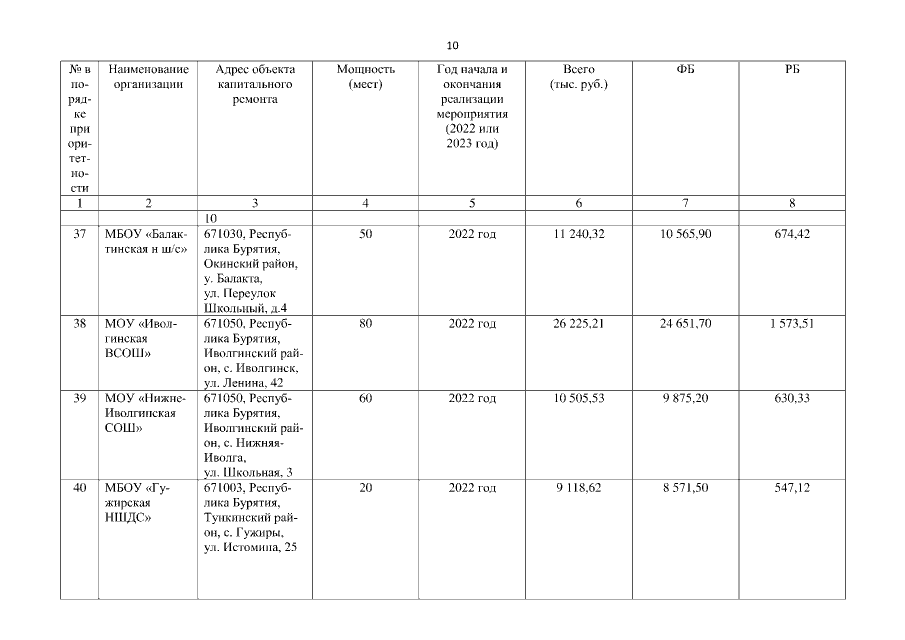 10

| № в порядке приоритетности | Наименование организации | Адрес объекта капитального ремонта | Мощность (мест) | Год начала и окончания реализации мероприятия (2022 или 2023 год) | Всего (тыс. руб.) | ФБ | РБ |
|---|---|---|---|---|---|---|---|
| 1 | 2 | 3 | 4 | 5 | 6 | 7 | 8 |
| | | 10 | | | | | |
| 37 | МБОУ «Балактинская н ш/с» | 671030, Республика Бурятия, Окинский район, у. Балакта, ул. Переулок Школьный, д.4 | 50 | 2022 год | 11 240,32 | 10 565,90 | 674,42 |
| 38 | МОУ «Иволгинская ВСОШ» | 671050, Республика Бурятия, Иволгинский район, с. Иволгинск, ул. Ленина, 42 | 80 | 2022 год | 26 225,21 | 24 651,70 | 1 573,51 |
| 39 | МОУ «Нижне-Иволгинская СОШ» | 671050, Республика Бурятия, Иволгинский район, с. Нижняя-Иволга, ул. Школьная, 3 | 60 | 2022 год | 10 505,53 | 9 875,20 | 630,33 |
| 40 | МБОУ «Гужирская НШДС» | 671003, Республика Бурятия, Тункинский район, с. Гужиры, ул. Истомина, 25 | 20 | 2022 год | 9 118,62 | 8 571,50 | 547,12 |